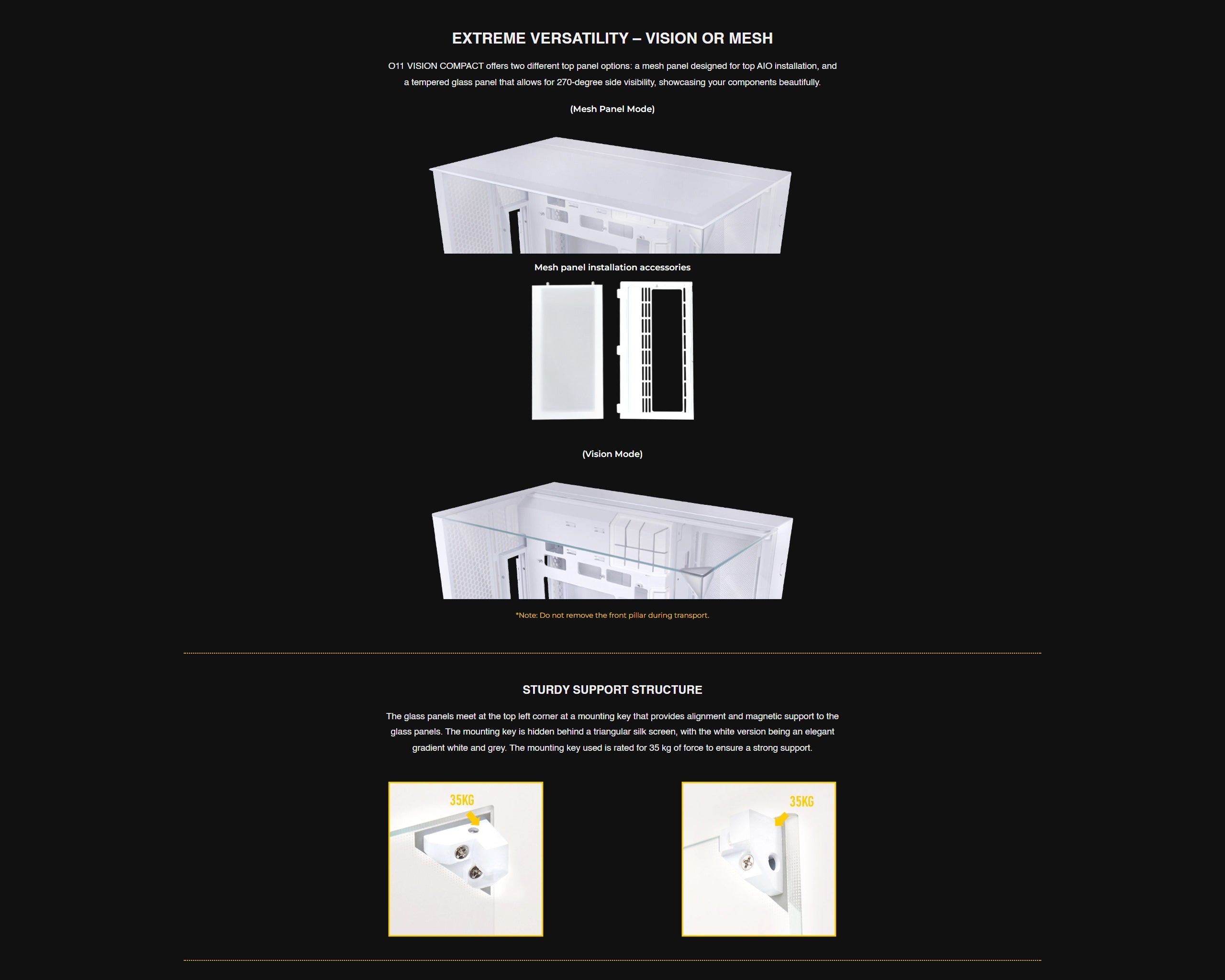 EXTREME VERSATILITY – VISION OR MESH

O11 VISION COMPACT offers two different top panel options: a mesh panel designed for top AIO installation, and a tempered glass panel that allows for 270-degree side visibility, showcasing your components beautifully.

(Mesh Panel Mode)

Mesh panel installation accessories

(Vision Mode)

*Note: Do not remove the front pillar during transport.

STURDY SUPPORT STRUCTURE

The glass panels meet at the top left corner at a mounting key that provides alignment and magnetic support to the glass panels. The mounting key is hidden behind a triangular silk screen, with the white version being an elegant gradient white and grey. The mounting key used is rated for 35 kg of force to ensure a strong support.

35KG

35KG